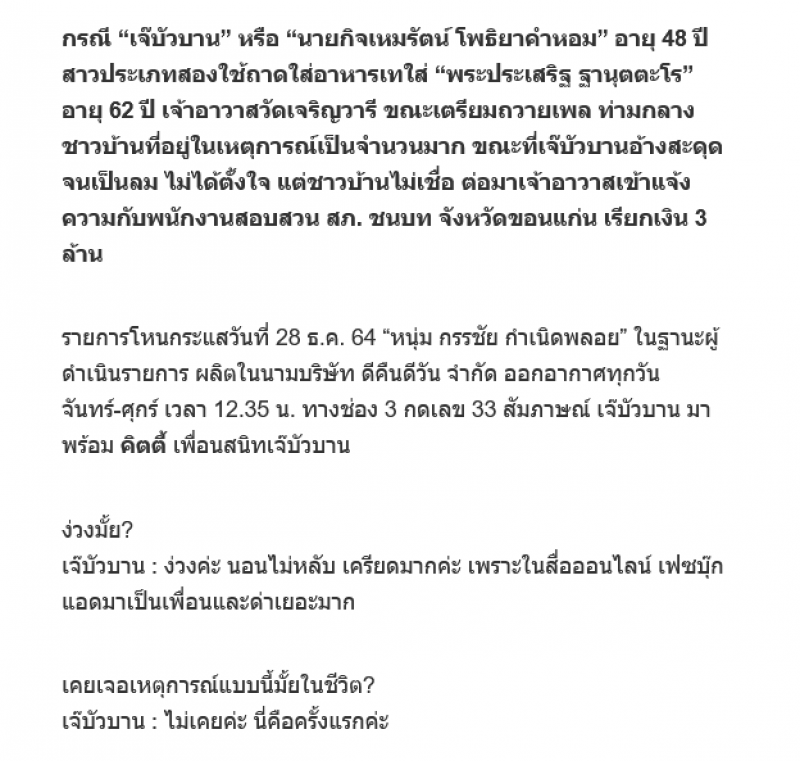 กรณี “เจ๊บัวบาน” หรือ “นายกิจเหมรัตน์ โพธิยาคำหอม” อายุ 48 ปี สาวประเภทสองใช้ถาดใส่อาหารเทใส่ “พระประเสริฐ ฐานุตตะโร” อายุ 62 ปี เจ้าอาวาสวัดเจริญวารี ขณะเตรียมถวายเพล ท่ามกลางชาวบ้านที่อยู่ในเหตุการณ์เป็นจำนวนมาก ขณะที่เจ๊บัวบานอ้างสะดุดจนเป็นลม ไม่ได้ตั้งใจ แต่ชาวบ้านไม่เชื่อ ต่อมาเจ้าอาวาสเข้าแจ้งความกับพนักงานสอบสวน สภ. ชนบท จังหวัดขอนแก่น เรียกเงิน 3 ล้าน

รายการโหนกระแสวันที่ 28 ธ.ค. 64 “หนุ่ม กรรชัย กำเนิดพลอย” ในฐานะผู้ดำเนินรายการ ผลิตในนามบริษัท ดีคืนดีวัน จำกัด ออกอากาศทุกวันจันทร์-ศุกร์ เวลา 12.35 น. ทางช่อง 3 กดเลข 33 สัมภาษณ์ เจ๊บัวบาน มาพร้อม คิตตี้ เพื่อนสนิทเจ๊บัวบาน

ง่วงมั้ย?
เจ๊บัวบาน : ง่วงค่ะ นอนไม่หลับ เครียดมากค่ะ เพราะในสื่อออนไลน์ เฟซบุ๊กแอดมาเป็นเพื่อนและด่าเยอะมาก

เคยเจอเหตุการณ์แบบนี้มั้ยในชีวิต?
เจ๊บัวบาน : ไม่เคยค่ะ นี่คือครั้งแรกค่ะ